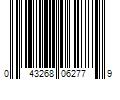 0 43268 06277 9